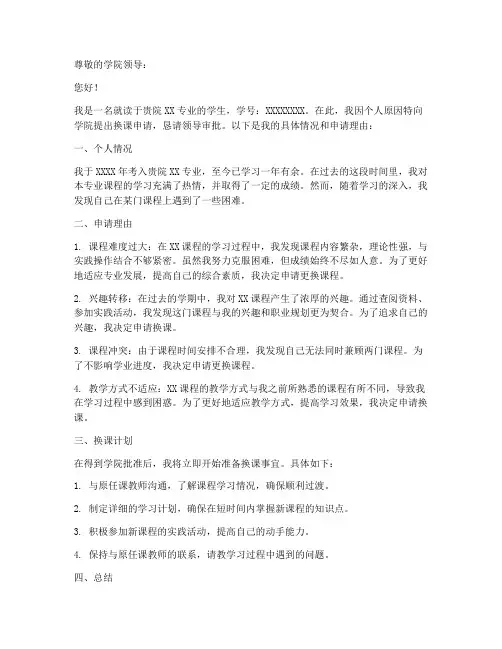 尊敬的学院领导：

您好！

我是一名就读于贵院 XX 专业的学生，学号：XXXXXXXX。在此，我因个人原因特向学院提出换课申请，恳请领导审批。以下是我的具体情况和申请理由：

一、个人情况

我于 XXXX 年考入贵院 XX 专业，至今已学习一年有余。在过去的这段时间里，我对本专业课程的学习充满了热情，并取得了一定的成绩。然而，随着学习的深入，我发现自己在某门课程上遇到了一些困难。

二、申请理由

1. 课程难度过大：在 XX 课程的学习过程中，我发现课程内容繁杂，理论性强，与实践操作结合不够紧密。虽然我努力克服困难，但成绩始终不尽如人意。为了更好地适应专业发展，提高自己的综合素质，我决定申请更换课程。

2. 兴趣转移：在过去的学期中，我对 XX 课程产生了浓厚的兴趣。通过查阅资料、参加实践活动，我发现这门课程与我的兴趣和职业规划更为契合。为了追求自己的兴趣，我决定申请换课。

3. 课程冲突：由于课程时间安排不合理，我发现自己无法同时兼顾两门课程。为了不影响学业进度，我决定申请更换课程。

4. 教学方式不适应：XX 课程的教学方式与我之前所熟悉的课程有所不同，导致我在学习过程中感到困惑。为了更好地适应教学方式，提高学习效果，我决定申请换课。

三、换课计划

在得到学院批准后，我将立即开始准备换课事宜。具体如下：

1. 与原任课教师沟通，了解课程学习情况，确保顺利过渡。

2. 制定详细的学习计划，确保在短时间内掌握新课程的知识点。

3. 积极参加新课程的实践活动，提高自己的动手能力。

4. 保持与原任课教师的联系，请教学习过程中遇到的问题。

四、总结